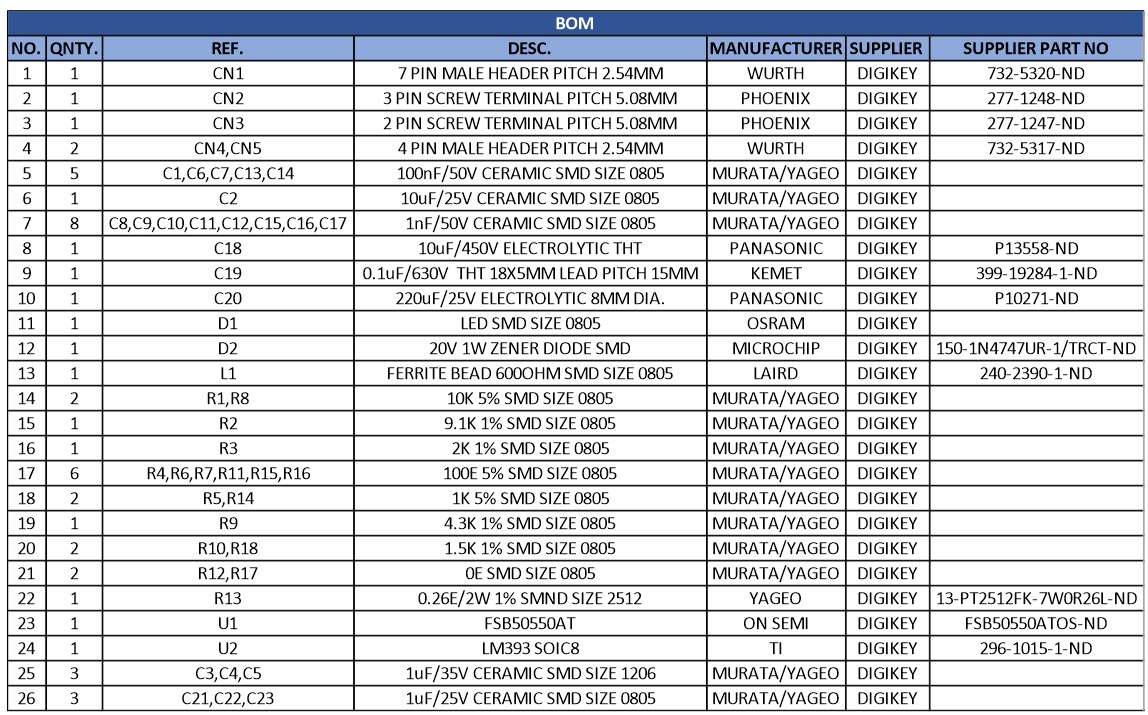 BOM

| NO. | QNTY. | REF. | DESC. | MANUFACTURER | SUPPLIER | SUPPLIER PART NO |
|---|---|---|---|---|---|---|
| 1 | 1 | CN1 | 7 PIN MALE HEADER PITCH 2.54MM | WURTH | DIGIKEY | 732-5320-ND |
| 2 | 1 | CN2 | 3 PIN SCREW TERMINAL PITCH 5.08MM | PHOENIX | DIGIKEY | 277-1248-ND |
| 3 | 1 | CN3 | 2 PIN SCREW TERMINAL PITCH 5.08MM | PHOENIX | DIGIKEY | 277-1247-ND |
| 4 | 2 | CN4,CN5 | 4 PIN MALE HEADER PITCH 2.54MM | WURTH | DIGIKEY | 732-5317-ND |
| 5 | 5 | C1,C6,C7,C13,C14 | 100nF/50V CERAMIC SMD SIZE 0805 | MURATA/YAGEO | DIGIKEY | |
| 6 | 1 | C2 | 10uF/25V CERAMIC SMD SIZE 0805 | MURATA/YAGEO | DIGIKEY | |
| 7 | 8 | C8,C9,C10,C11,C12,C15,C16,C17 | 1nF/50V CERAMIC SMD SIZE 0805 | MURATA/YAGEO | DIGIKEY | |
| 8 | 1 | C18 | 10uF/450V ELECTROLYTIC THT | PANASONIC | DIGIKEY | P13558-ND |
| 9 | 1 | C19 | 0.1uF/630V THT 18X5MM LEAD PITCH 15MM | KEMET | DIGIKEY | 399-19284-1-ND |
| 10 | 1 | C20 | 220uF/25V ELECTROLYTIC 8MM DIA. | PANASONIC | DIGIKEY | P10271-ND |
| 11 | 1 | D1 | LED SMD SIZE 0805 | OSRAM | DIGIKEY | |
| 12 | 1 | D2 | 20V 1W ZENER DIODE SMD | MICROCHIP | DIGIKEY | 150-1N4747UR-1/TRCT-ND |
| 13 | 1 | L1 | FERRITE BEAD 600OHM SMD SIZE 0805 | LAIRD | DIGIKEY | 240-2390-1-ND |
| 14 | 2 | R1,R8 | 10K 5% SMD SIZE 0805 | MURATA/YAGEO | DIGIKEY | |
| 15 | 1 | R2 | 9.1K 1% SMD SIZE 0805 | MURATA/YAGEO | DIGIKEY | |
| 16 | 1 | R3 | 2K 1% SMD SIZE 0805 | MURATA/YAGEO | DIGIKEY | |
| 17 | 6 | R4,R6,R7,R11,R15,R16 | 100E 5% SMD SIZE 0805 | MURATA/YAGEO | DIGIKEY | |
| 18 | 2 | R5,R14 | 1K 5% SMD SIZE 0805 | MURATA/YAGEO | DIGIKEY | |
| 19 | 1 | R9 | 4.3K 1% SMD SIZE 0805 | MURATA/YAGEO | DIGIKEY | |
| 20 | 2 | R10,R18 | 1.5K 1% SMD SIZE 0805 | MURATA/YAGEO | DIGIKEY | |
| 21 | 2 | R12,R17 | 0E SMD SIZE 0805 | MURATA/YAGEO | DIGIKEY | |
| 22 | 1 | R13 | 0.26E/2W 1% SMND SIZE 2512 | YAGEO | DIGIKEY | 13-PT2512FK-7W0R26L-ND |
| 23 | 1 | U1 | FSB50550AT | ON SEMI | DIGIKEY | FSB50550ATOS-ND |
| 24 | 1 | U2 | LM393 SOIC8 | TI | DIGIKEY | 296-1015-1-ND |
| 25 | 3 | C3,C4,C5 | 1uF/35V CERAMIC SMD SIZE 1206 | MURATA/YAGEO | DIGIKEY | |
| 26 | 3 | C21,C22,C23 | 1uF/25V CERAMIC SMD SIZE 0805 | MURATA/YAGEO | DIGIKEY | |